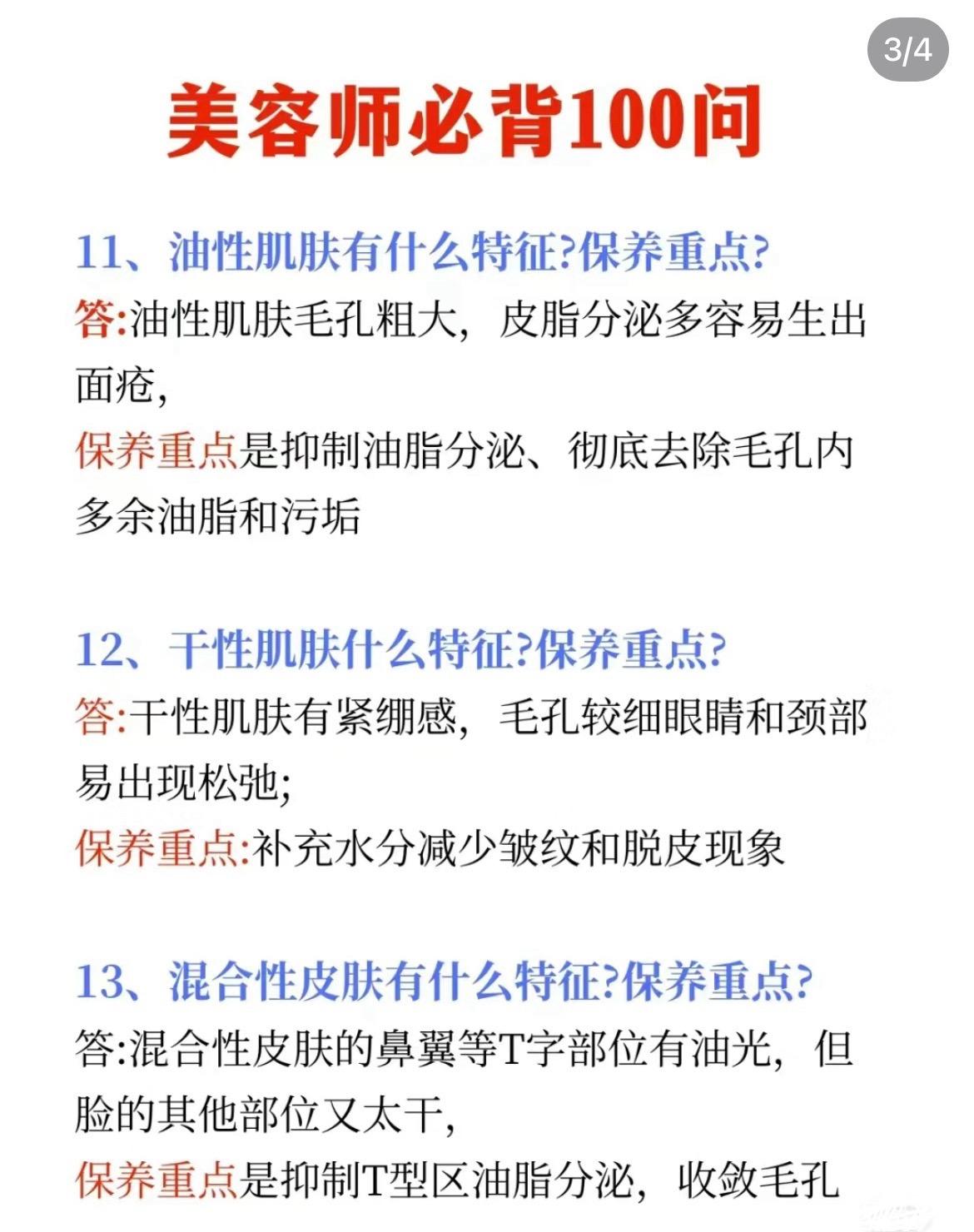 3/4

美容师必背100问

11、油性肌肤有什么特征?保养重点?
答:油性肌肤毛孔粗大，皮脂分泌多容易生出面疮，
保养重点是抑制油脂分泌、彻底去除毛孔内多余油脂和污垢

12、干性肌肤什么特征?保养重点?
答:干性肌肤有紧绷感，毛孔较细眼睛和颈部易出现松弛;
保养重点:补充水分减少皱纹和脱皮现象

13、混合性皮肤有什么特征?保养重点?
答:混合性皮肤的鼻翼等T字部位有油光，但脸的其他部位又太干，
保养重点是抑制T型区油脂分泌，收敛毛孔